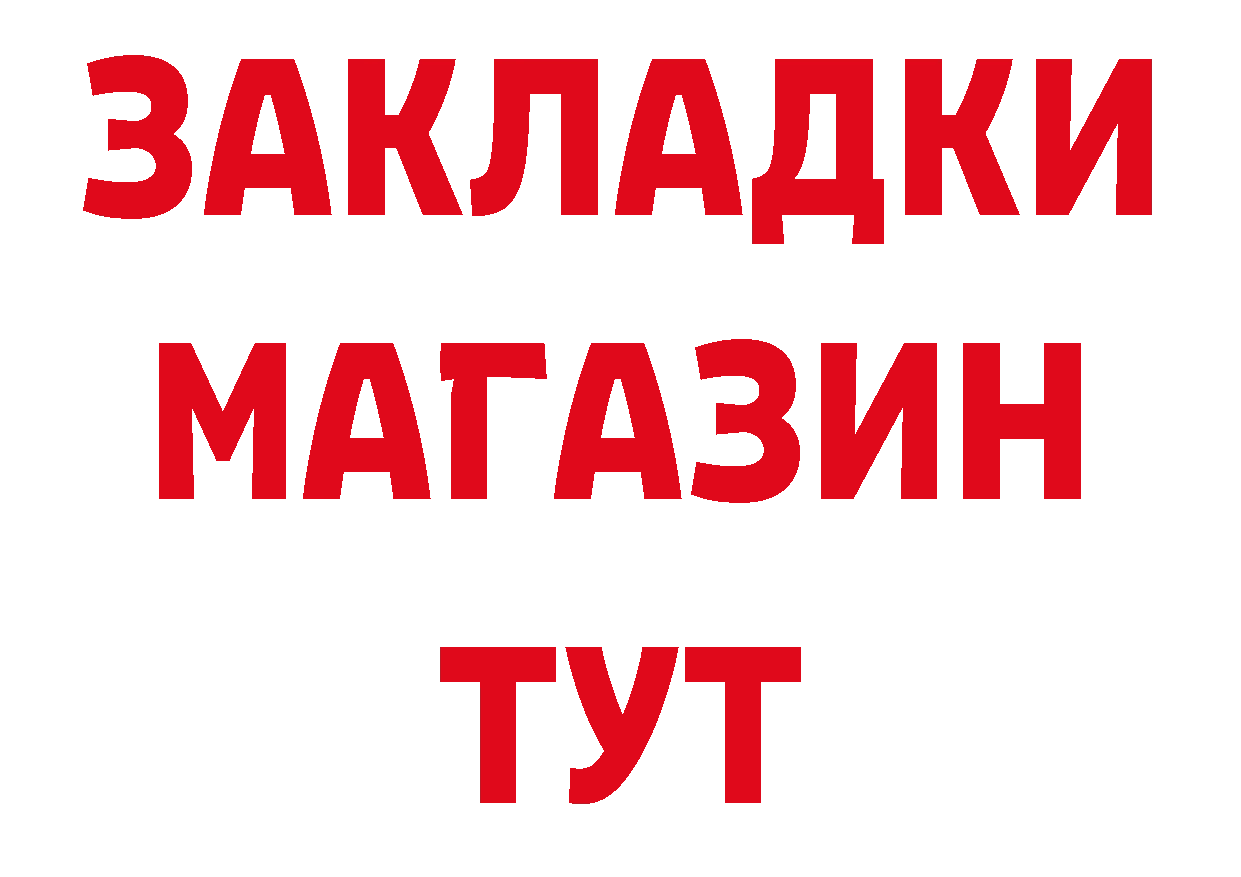 ЗАКЛАДКИ
МАГАЗИН
ТУТ